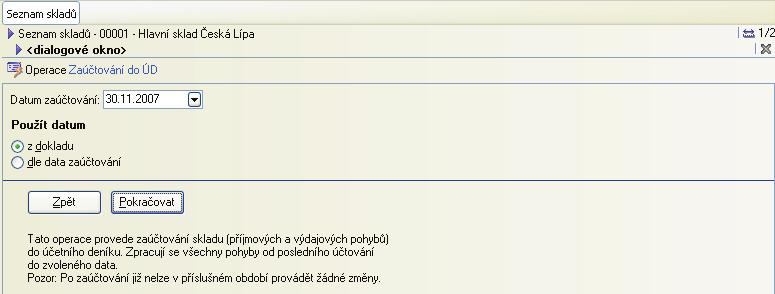 Seznam skladů

Seznam skladů - 00001 - Hlavní sklad Česká Lípa

1/2

<dialogové okno>

Operace Zaúčtování do ÚD

Datum zaúčtování: 30.11.2007

Použít datum

z dokladu

dle data zaúčtování

Zpět

Pokračovat

Tato operace provede zaúčtování skladu (příjmových a výdajových pohybů) do účetního deníku. Zpracují se všechny pohyby od posledního účtování do zvoleného data.
Pozor: Po zaúčtování již nelze v příslušném období provádět žádné změny.